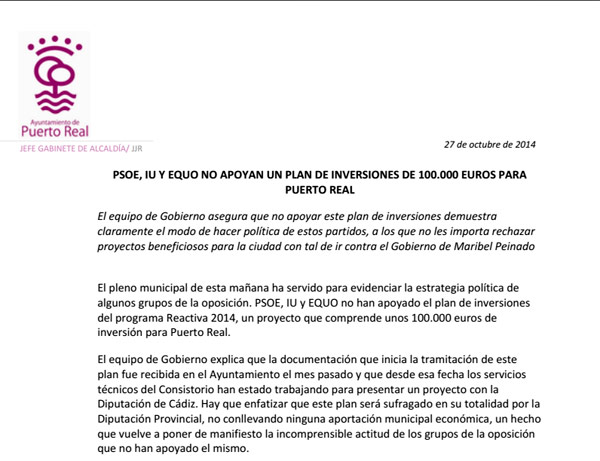 Ayuntamiento de
Puerto Real

JEFE GABINETE DE ALCALDÍA/ JJR

27 de octubre de 2014

PSOE, IU Y EQUO NO APOYAN UN PLAN DE INVERSIONES DE 100.000 EUROS PARA PUERTO REAL

El equipo de Gobierno asegura que no apoyar este plan de inversiones demuestra claramente el modo de hacer política de estos partidos, a los que no les importa rechazar proyectos beneficiosos para la ciudad con tal de ir contra el Gobierno de Maribel Peinado

El pleno municipal de esta mañana ha servido para evidenciar la estrategia política de algunos grupos de la oposición. PSOE, IU y EQUO no han apoyado el plan de inversiones del programa Reactiva 2014, un proyecto que comprende unos 100.000 euros de inversión para Puerto Real.

El equipo de Gobierno explica que la documentación que inicia la tramitación de este plan fue recibida en el Ayuntamiento el mes pasado y que desde esa fecha los servicios técnicos del Consistorio han estado trabajando para presentar un proyecto con la Diputación de Cádiz. Hay que enfatizar que este plan será sufragado en su totalidad por la Diputación Provincial, no conllevando ninguna aportación municipal económica, un hecho que vuelve a poner de manifiesto la incomprensible actitud de los grupos de la oposición que no han apoyado el mismo.